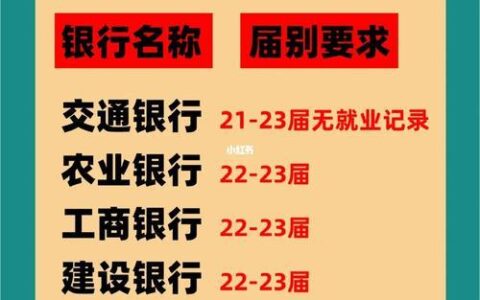 | 银行名称 | 届别要求 |
|---|---|
| 交通银行 | 21-23届无就业记录 |
| 农业银行 | 22-23届 |
| 工商银行 | 22-23届 |
| 建设银行 | 22-23届 |

小红书